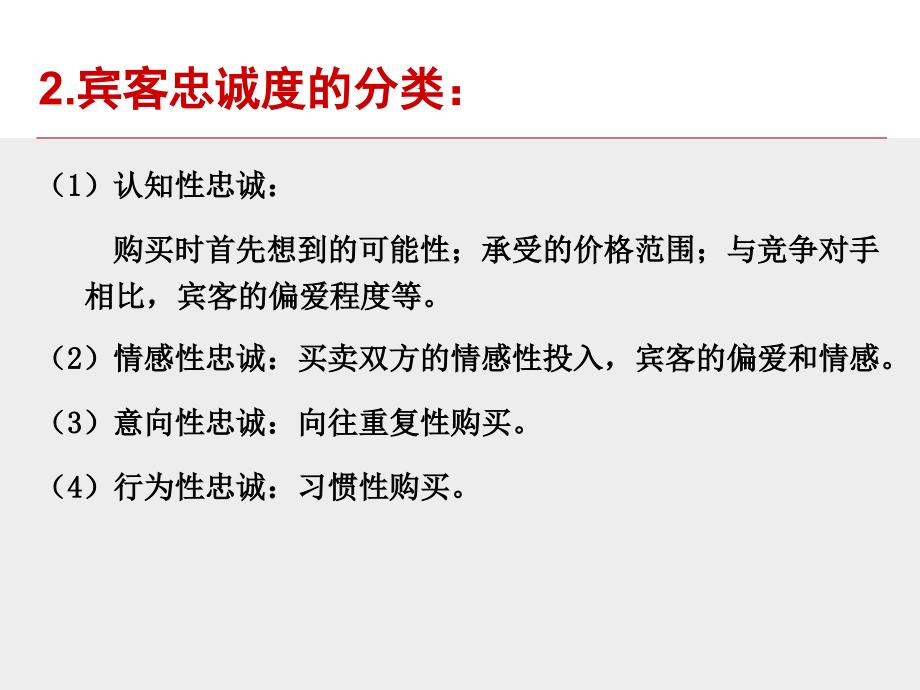 2.宾客忠诚度的分类：

（1）认知性忠诚：

购买时首先想到的可能性；承受的价格范围；与竞争对手相比，宾客的偏爱程度等。

（2）情感性忠诚：买卖双方的情感性投入，宾客的偏爱和情感。

（3）意向性忠诚：向往重复性购买。

（4）行为性忠诚：习惯性购买。